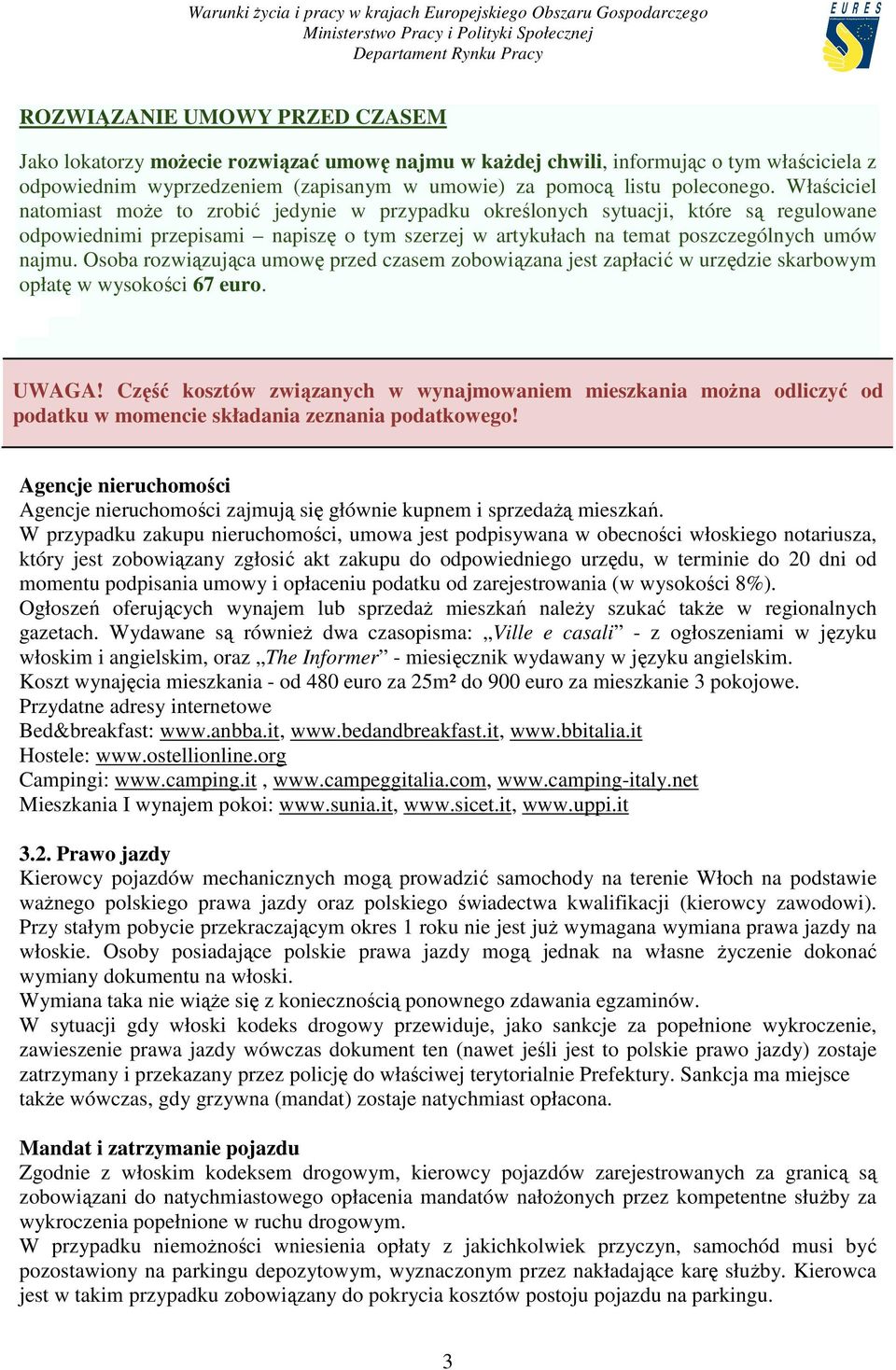 Warunki życia i pracy w krajach Europejskiego Obszaru Gospodarczego
Ministerstwo Pracy i Polityki Społecznej
Departament Rynku Pracy

EURES

ROZWIĄZANIE UMOWY PRZED CZASEM

Jako lokatorzy możecie rozwiązać umowę najmu w każdej chwili, informując o tym właściciela z odpowiednim wyprzedzeniem (zapisanym w umowie) za pomocą listu poleconego. Właściciel natomiast może to zrobić jedynie w przypadku określonych sytuacji, które są regulowane odpowiednimi przepisami – napiszę o tym szerzej w artykułach na temat poszczególnych umów najmu. Osoba rozwiązująca umowę przed czasem zobowiązana jest zapłacić w urzędzie skarbowym opłatę w wysokości 67 euro.

UWAGA! Część kosztów związanych w wynajmowaniem mieszkania można odliczyć od podatku w momencie składania zeznania podatkowego!

Agencje nieruchomości
Agencje nieruchomości zajmują się głównie kupnem i sprzedażą mieszkań.
W przypadku zakupu nieruchomości, umowa jest podpisywana w obecności włoskiego notariusza, który jest zobowiązany zgłosić akt zakupu do odpowiedniego urzędu, w terminie do 20 dni od momentu podpisania umowy i opłaceniu podatku od zarejestrowania (w wysokości 8%).
Ogłoszeń oferujących wynajem lub sprzedaż mieszkań należy szukać także w regionalnych gazetach. Wydawane są również dwa czasopisma: „Ville e casali” - z ogłoszeniami w języku włoskim i angielskim, oraz „The Informer” - miesięcznik wydawany w języku angielskim.
Koszt wynajęcia mieszkania - od 480 euro za 25m² do 900 euro za mieszkanie 3 pokojowe.
Przydatne adresy internetowe
Bed&breakfast: www.anbba.it, www.bedandbreakfast.it, www.bbitalia.it
Hostele: www.ostellionline.org
Campingi: www.camping.it , www.campeggitalia.com, www.camping-italy.net
Mieszkania I wynajem pokoi: www.sunia.it, www.sicet.it, www.uppi.it

3.2. Prawo jazdy
Kierowcy pojazdów mechanicznych mogą prowadzić samochody na terenie Włoch na podstawie ważnego polskiego prawa jazdy oraz polskiego świadectwa kwalifikacji (kierowcy zawodowi). Przy stałym pobycie przekraczającym okres 1 roku nie jest już wymagana wymiana prawa jazdy na włoskie. Osoby posiadające polskie prawa jazdy mogą jednak na własne życzenie dokonać wymiany dokumentu na włoski.
Wymiana taka nie wiąże się z koniecznością ponownego zdawania egzaminów.
W sytuacji gdy włoski kodeks drogowy przewiduje, jako sankcje za popełnione wykroczenie, zawieszenie prawa jazdy wówczas dokument ten (nawet jeśli jest to polskie prawo jazdy) zostaje zatrzymany i przekazany przez policję do właściwej terytorialnie Prefektury. Sankcja ma miejsce także wówczas, gdy grzywna (mandat) zostaje natychmiast opłacona.

Mandat i zatrzymanie pojazdu
Zgodnie z włoskim kodeksem drogowym, kierowcy pojazdów zarejestrowanych za granicą są zobowiązani do natychmiastowego opłacenia mandatów nałożonych przez kompetentne służby za wykroczenia popełnione w ruchu drogowym.
W przypadku niemożności wniesienia opłaty z jakichkolwiek przyczyn, samochód musi być pozostawiony na parkingu depozytowym, wyznaczonym przez nakładające karę służby. Kierowca jest w takim przypadku zobowiązany do pokrycia kosztów postoju pojazdu na parkingu.

3